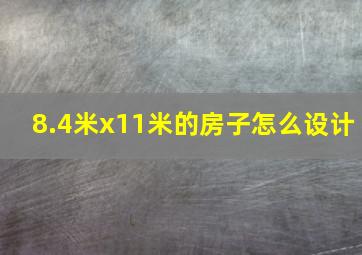 8.4米x11米的房子怎么设计